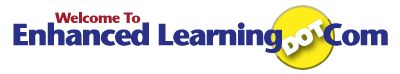 Welcome To
Enhanced Learning DOT Com